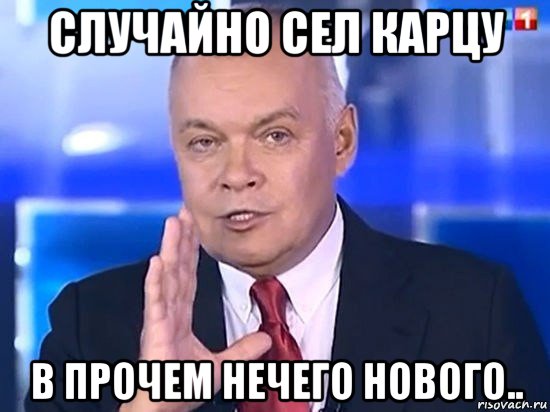 СЛУЧАЙНО СЕЛ КАРЦУ

1

В ПРОЧЕМ НЕЧЕГО НОВОГО..

risovach.ru